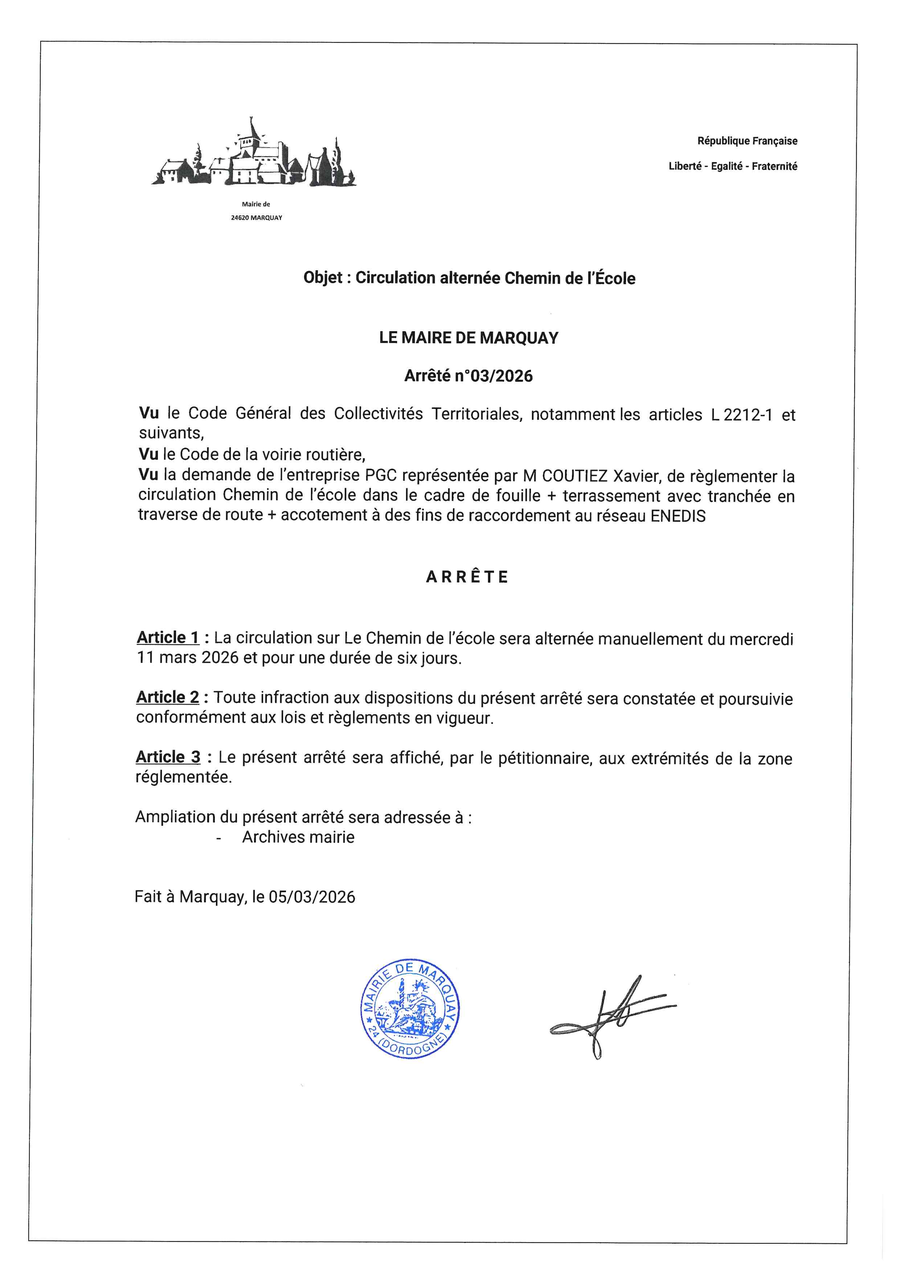 Mairie de
24620 MARQUAY

République Française
Liberté - Egalité - Fraternité

Objet : Circulation alternée Chemin de l'École

LE MAIRE DE MARQUAY

Arrêté n°03/2026

Vu le Code Général des Collectivités Territoriales, notamment les articles L 2212-1 et suivants,
Vu le Code de la voirie routière,
Vu la demande de l'entreprise PGC représentée par M COUTIEZ Xavier, de règlementer la circulation Chemin de l'école dans le cadre de fouille + terrassement avec tranchée en traverse de route + accotement à des fins de raccordement au réseau ENEDIS

ARRÊTE

Article 1 : La circulation sur Le Chemin de l'école sera alternée manuellement du mercredi 11 mars 2026 et pour une durée de six jours.

Article 2 : Toute infraction aux dispositions du présent arrêté sera constatée et poursuivie conformément aux lois et règlements en vigueur.

Article 3 : Le présent arrêté sera affiché, par le pétitionnaire, aux extrémités de la zone réglementée.

Ampliation du présent arrêté sera adressée à :
- Archives mairie

Fait à Marquay, le 05/03/2026

MAIRIE DE MARQUAY 24 (DORDOGNE)